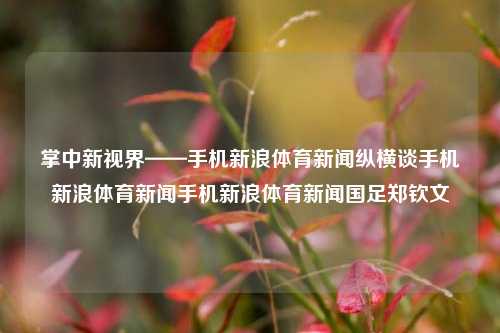 掌中新视界——手机新浪体育新闻纵横谈手机新浪体育新闻手机新浪体育新闻国足郑钦文